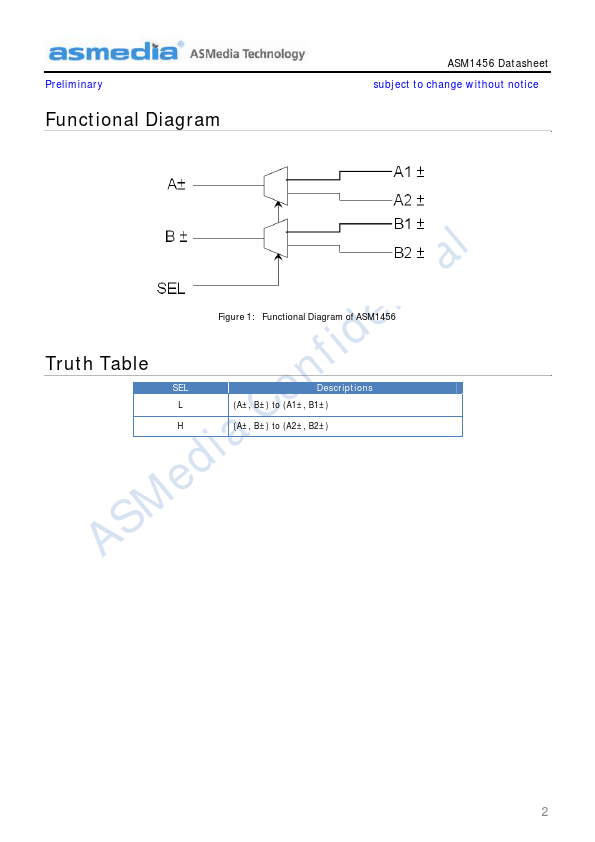 asmedia® ASMedia Technology

ASM1456 Datasheet

Preliminary

subject to change without notice

Functional Diagram

A±

B ±

SEL

A1 ±

A2 ±

B1 ±

B2 ±

Figure 1: Functional Diagram of ASM1456

Truth Table

| SEL | Descriptions |
|---|---|
| L | (A±, B±) to (A1±, B1±) |
| H | (A±, B±) to (A2±, B2±) |

ASMedia Confidential

2